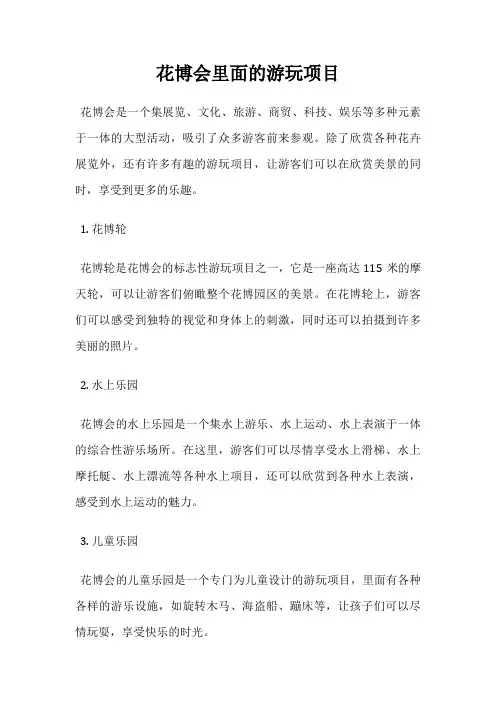 花博会里面的游玩项目

花博会是一个集展览、文化、旅游、商贸、科技、娱乐等多种元素于一体的大型活动，吸引了众多游客前来参观。除了欣赏各种花卉展览外，还有许多有趣的游玩项目，让游客们可以在欣赏美景的同时，享受到更多的乐趣。

1. 花博轮

花博轮是花博会的标志性游玩项目之一，它是一座高达 115 米的摩天轮，可以让游客们俯瞰整个花博园区的美景。在花博轮上，游客们可以感受到独特的视觉和身体上的刺激，同时还可以拍摄到许多美丽的照片。

2. 水上乐园

花博会的水上乐园是一个集水上游乐、水上运动、水上表演于一体的综合性游乐场所。在这里，游客们可以尽情享受水上滑梯、水上摩托艇、水上漂流等各种水上项目，还可以欣赏到各种水上表演，感受到水上运动的魅力。

3. 儿童乐园

花博会的儿童乐园是一个专门为儿童设计的游玩项目，里面有各种各样的游乐设施，如旋转木马、海盗船、蹦床等，让孩子们可以尽情玩耍，享受快乐的时光。